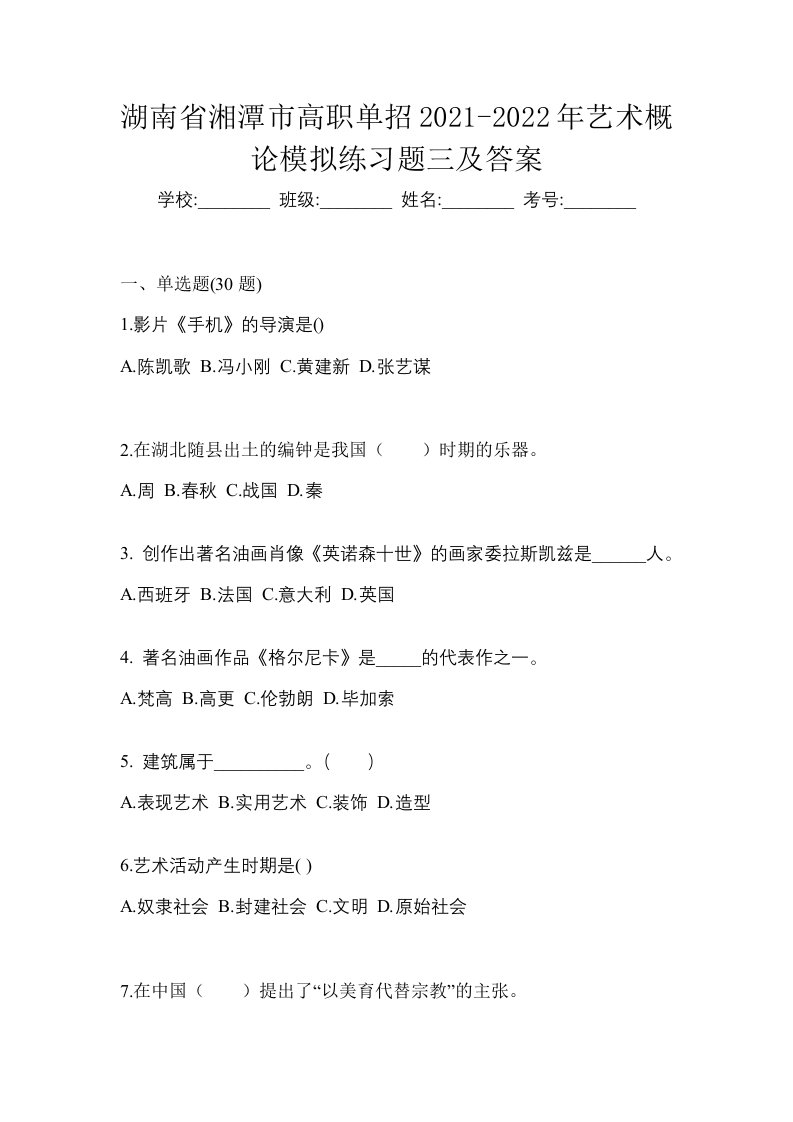 湖南省湘潭市高职单招2021-2022年艺术概论模拟练习题三及答案

学校:________ 班级:________ 姓名:________ 考号:________

一、单选题(30 题)

1.影片《手机》的导演是()

A.陈凯歌 B.冯小刚 C.黄建新 D.张艺谋

2.在湖北随县出土的编钟是我国（　　）时期的乐器。

A.周 B.春秋 C.战国 D.秦

3. 创作出著名油画肖像《英诺森十世》的画家委拉斯凯兹是______人。

A.西班牙 B.法国 C.意大利 D.英国

4. 著名油画作品《格尔尼卡》是_____的代表作之一。

A.梵高 B.高更 C.伦勃朗 D.毕加索

5. 建筑属于__________。(　　)

A.表现艺术 B.实用艺术 C.装饰 D.造型

6.艺术活动产生时期是( )

A.奴隶社会 B.封建社会 C.文明 D.原始社会

7.在中国（　　）提出了“以美育代替宗教”的主张。